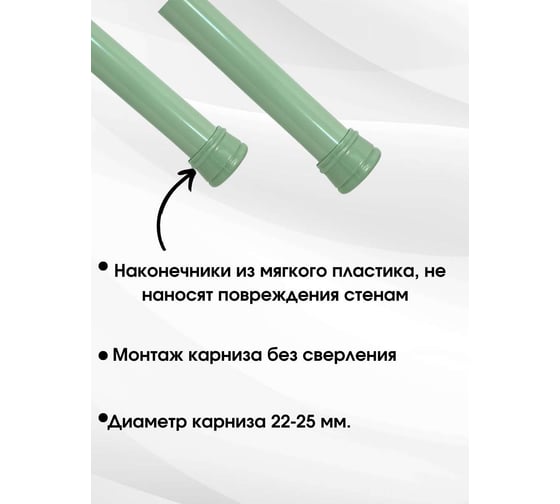 • Наконечники из мягкого пластика, не наносят повреждения стенам

• Монтаж карниза без сверления

• Диаметр карниза 22-25 мм.